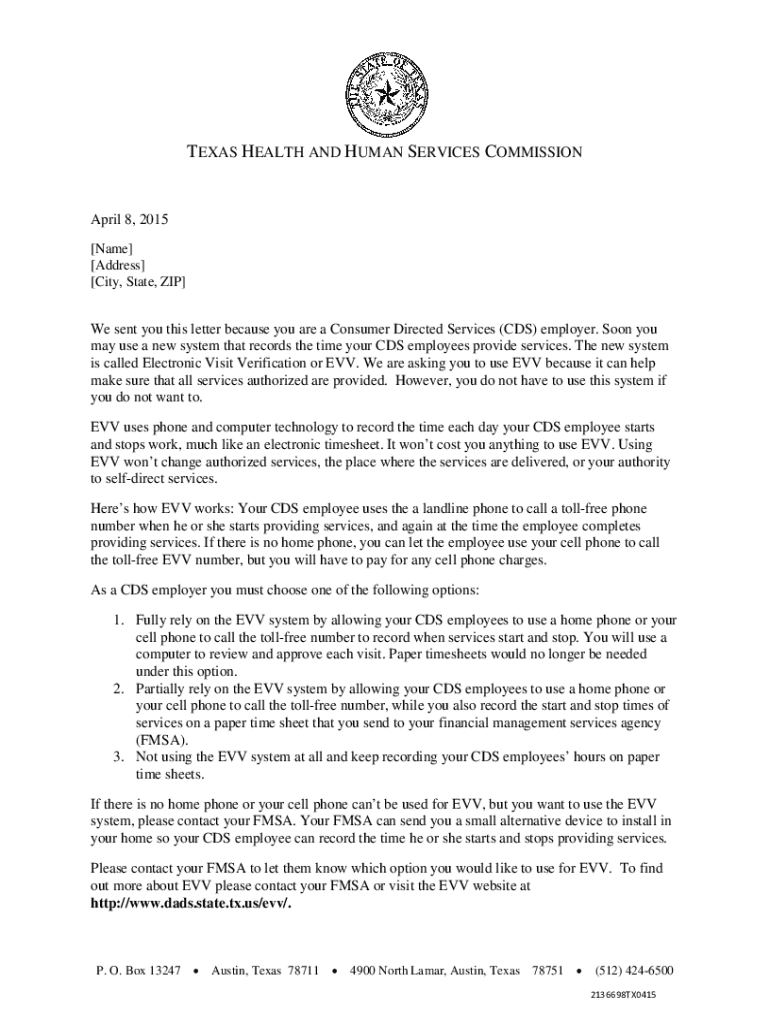 THE STATE OF TEXAS

TEXAS HEALTH AND HUMAN SERVICES COMMISSION

April 8, 2015

[Name]
[Address]
[City, State, ZIP]

We sent you this letter because you are a Consumer Directed Services (CDS) employer. Soon you may use a new system that records the time your CDS employees provide services. The new system is called Electronic Visit Verification or EVV. We are asking you to use EVV because it can help make sure that all services authorized are provided. However, you do not have to use this system if you do not want to.

EVV uses phone and computer technology to record the time each day your CDS employee starts and stops work, much like an electronic timesheet. It won't cost you anything to use EVV. Using EVV won't change authorized services, the place where the services are delivered, or your authority to self-direct services.

Here's how EVV works: Your CDS employee uses the a landline phone to call a toll-free phone number when he or she starts providing services, and again at the time the employee completes providing services. If there is no home phone, you can let the employee use your cell phone to call the toll-free EVV number, but you will have to pay for any cell phone charges.

As a CDS employer you must choose one of the following options:

1. Fully rely on the EVV system by allowing your CDS employees to use a home phone or your cell phone to call the toll-free number to record when services start and stop. You will use a computer to review and approve each visit. Paper timesheets would no longer be needed under this option.
2. Partially rely on the EVV system by allowing your CDS employees to use a home phone or your cell phone to call the toll-free number, while you also record the start and stop times of services on a paper time sheet that you send to your financial management services agency (FMSA).
3. Not using the EVV system at all and keep recording your CDS employees' hours on paper time sheets.

If there is no home phone or your cell phone can't be used for EVV, but you want to use the EVV system, please contact your FMSA. Your FMSA can send you a small alternative device to install in your home so your CDS employee can record the time he or she starts and stops providing services.

Please contact your FMSA to let them know which option you would like to use for EVV. To find out more about EVV please contact your FMSA or visit the EVV website at **http://www.dads.state.tx.us/evv/.**

P. O. Box 13247 • Austin, Texas 78711 • 4900 North Lamar, Austin, Texas 78751 • (512) 424-6500

2136698TX0415